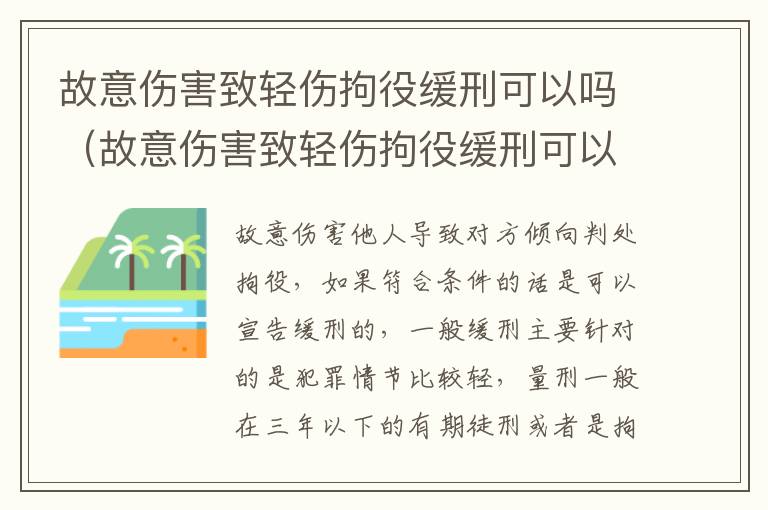 故意伤害致轻伤拘役缓刑可以吗（故意伤害致轻伤拘役缓刑可以

故意伤害他人导致对方倾向判处拘役，如果符合条件的话是可以宣告缓刑的，一般缓刑主要针对的是犯罪情节比较轻，量刑一般在三年以下的有期徒刑或者是拘